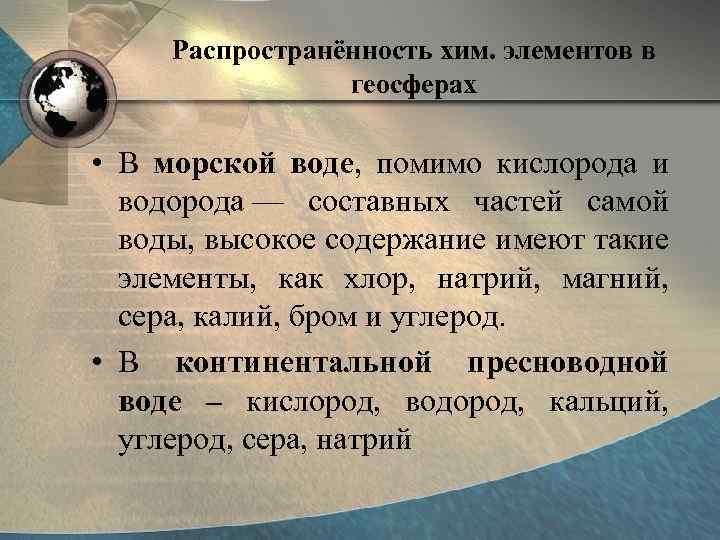 Распространённость хим. элементов в геосферах

• В морской воде, помимо кислорода и водорода — составных частей самой воды, высокое содержание имеют такие элементы, как хлор, натрий, магний, сера, калий, бром и углерод.

• В континентальной пресноводной воде – кислород, водород, кальций, углерод, сера, натрий